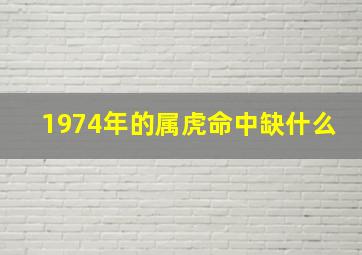 1974年的属虎命中缺什么